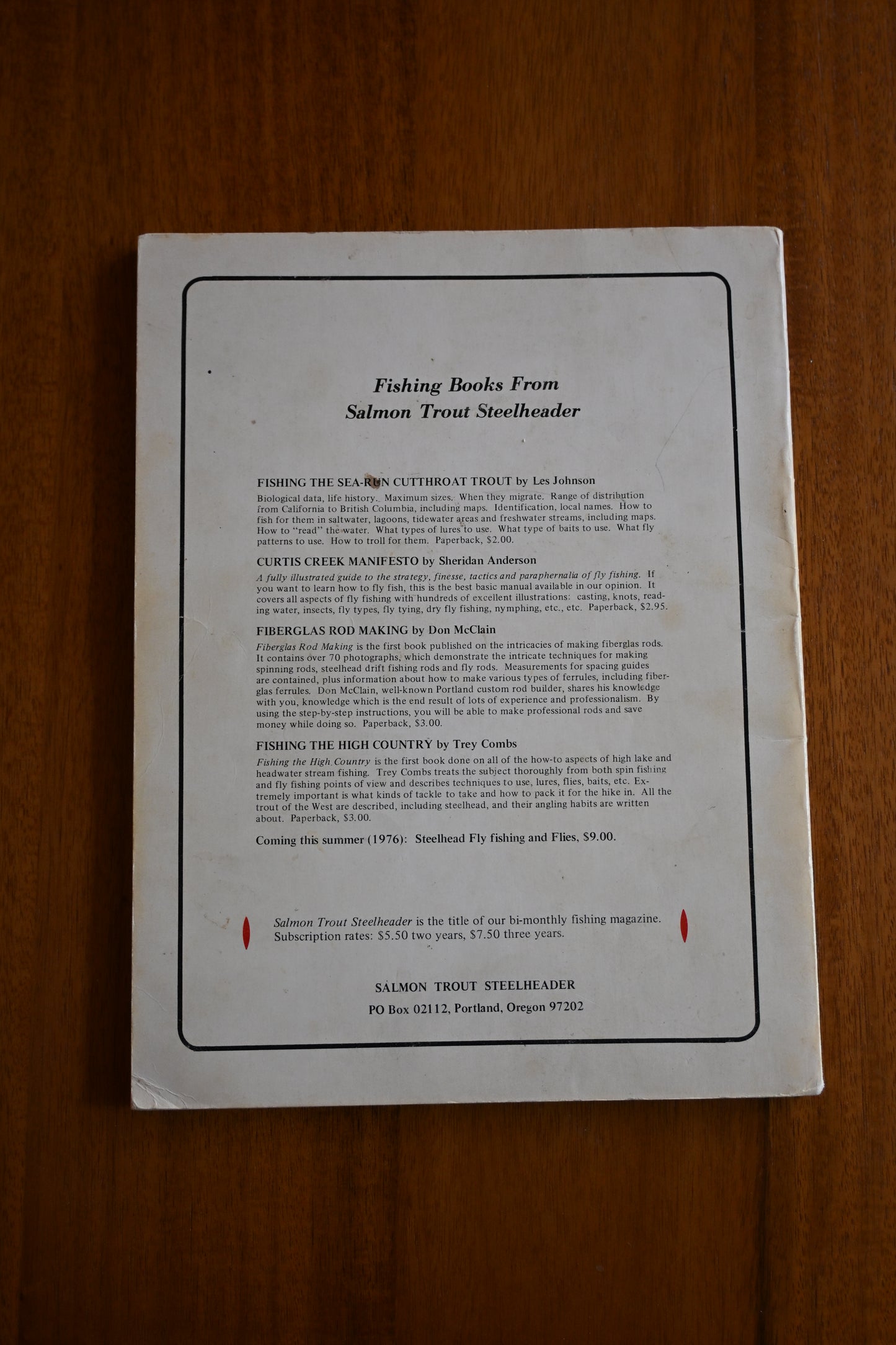 Fishing Books From
Salmon Trout Steelheader

FISHING THE SEA-RUN CUTTHROAT TROUT by Les Johnson
Biological data, life history. Maximum sizes. When they migrate. Range of distribution from California to British Columbia, including maps. Identification, local names. How to fish for them in saltwater, lagoons, tidewater areas and freshwater streams, including maps. How to "read" the water. What types of lures to use. What type of baits to use. What fly patterns to use. How to troll for them. Paperback, $2.00.

CURTIS CREEK MANIFESTO by Sheridan Anderson
A fully illustrated guide to the strategy, finesse, tactics and paraphernalia of fly fishing. If you want to learn how to fly fish, this is the best basic manual available in our opinion. It covers all aspects of fly fishing with hundreds of excellent illustrations: casting, knots, reading water, insects, fly types, fly tying, dry fly fishing, nymphing, etc., etc. Paperback, $2.95.

FIBERGLAS ROD MAKING by Don McClain
Fiberglas Rod Making is the first book published on the intricacies of making fiberglas rods. It contains over 70 photographs, which demonstrate the intricate techniques for making spinning rods, steelhead drift fishing rods and fly rods. Measurements for spacing guides are contained, plus information about how to make various types of ferrules, including fiberglas ferrules. Don McClain, well-known Portland custom rod builder, shares his knowledge with you, knowledge which is the end result of lots of experience and professionalism. By using the step-by-step instructions, you will be able to make professional rods and save money while doing so. Paperback, $3.00.

FISHING THE HIGH COUNTRY by Trey Combs
Fishing the High Country is the first book done on all of the how-to aspects of high lake and headwater stream fishing. Trey Combs treats the subject thoroughly from both spin fishing and fly fishing points of view and describes techniques to use, lures, flies, baits, etc. Extremely important is what kinds of tackle to take and how to pack it for the hike in. All the trout of the West are described, including steelhead, and their angling habits are written about. Paperback, $3.00.

Coming this summer (1976): Steelhead Fly fishing and Flies, $9.00.

Salmon Trout Steelheader is the title of our bi-monthly fishing magazine. Subscription rates: $5.50 two years, $7.50 three years.

SALMON TROUT STEELHEADER
PO Box 02112, Portland, Oregon 97202